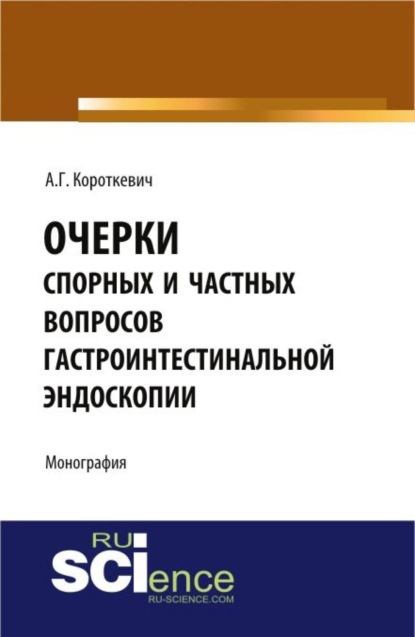 А.Г. Короткевич

ОЧЕРКИ
СПОРНЫХ И ЧАСТНЫХ ВОПРОСОВ ГАСТРОИНТЕСТИНАЛЬНОЙ ЭНДОСКОПИИ

Монография

RU
SCIence
RU-SCIENCE.COM